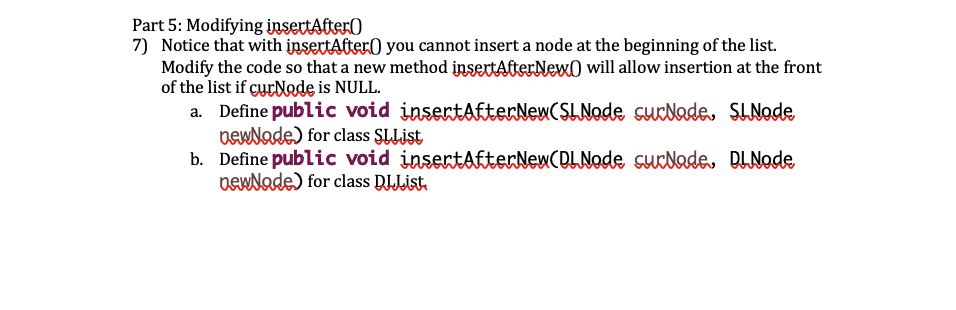 Part 5: Modifying insertAfter()

7) Notice that with insertAfter() you cannot insert a node at the beginning of the list. Modify the code so that a new method insertAfterNew() will allow insertion at the front of the list if curNode is NULL.

a. Define public void insertAfterNew(SLNode curNode, SLNode newNode) for class SLList

b. Define public void insertAfterNew(DLNode curNode, DLNode newNode) for class DLList